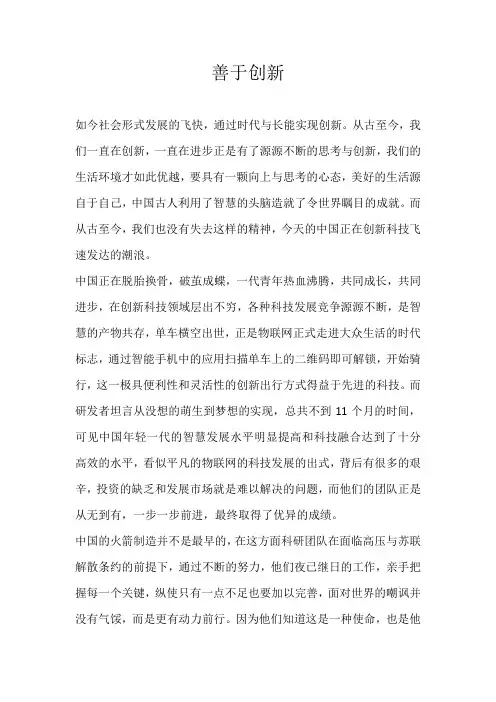 善于创新

如今社会形式发展的飞快，通过时代与长能实现创新。从古至今，我们一直在创新，一直在进步正是有了源源不断的思考与创新，我们的生活环境才如此优越，要具有一颗向上与思考的心态，美好的生活源自于自己，中国古人利用了智慧的头脑造就了令世界瞩目的成就。而从古至今，我们也没有失去这样的精神，今天的中国正在创新科技飞速发达的潮浪。

中国正在脱胎换骨，破茧成蝶，一代青年热血沸腾，共同成长，共同进步，在创新科技领域层出不穷，各种科技发展竞争源源不断，是智慧的产物共存，单车横空出世，正是物联网正式走进大众生活的时代标志，通过智能手机中的应用扫描单车上的二维码即可解锁，开始骑行，这一极具便利性和灵活性的创新出行方式得益于先进的科技。而研发者坦言从没想的萌生到梦想的实现，总共不到 11 个月的时间，可见中国年轻一代的智慧发展水平明显提高和科技融合达到了十分高效的水平，看似平凡的物联网的科技发展的出式，背后有很多的艰辛，投资的缺乏和发展市场就是难以解决的问题，而他们的团队正是从无到有，一步一步前进，最终取得了优异的成绩。

中国的火箭制造并不是最早的，在这方面科研团队在面临高压与苏联解散条约的前提下，通过不断的努力，他们夜已继日的工作，亲手把握每一个关键，纵使只有一点不足也要加以完善，面对世界的嘲讽并没有气馁，而是更有动力前行。因为他们知道这是一种使命，也是他